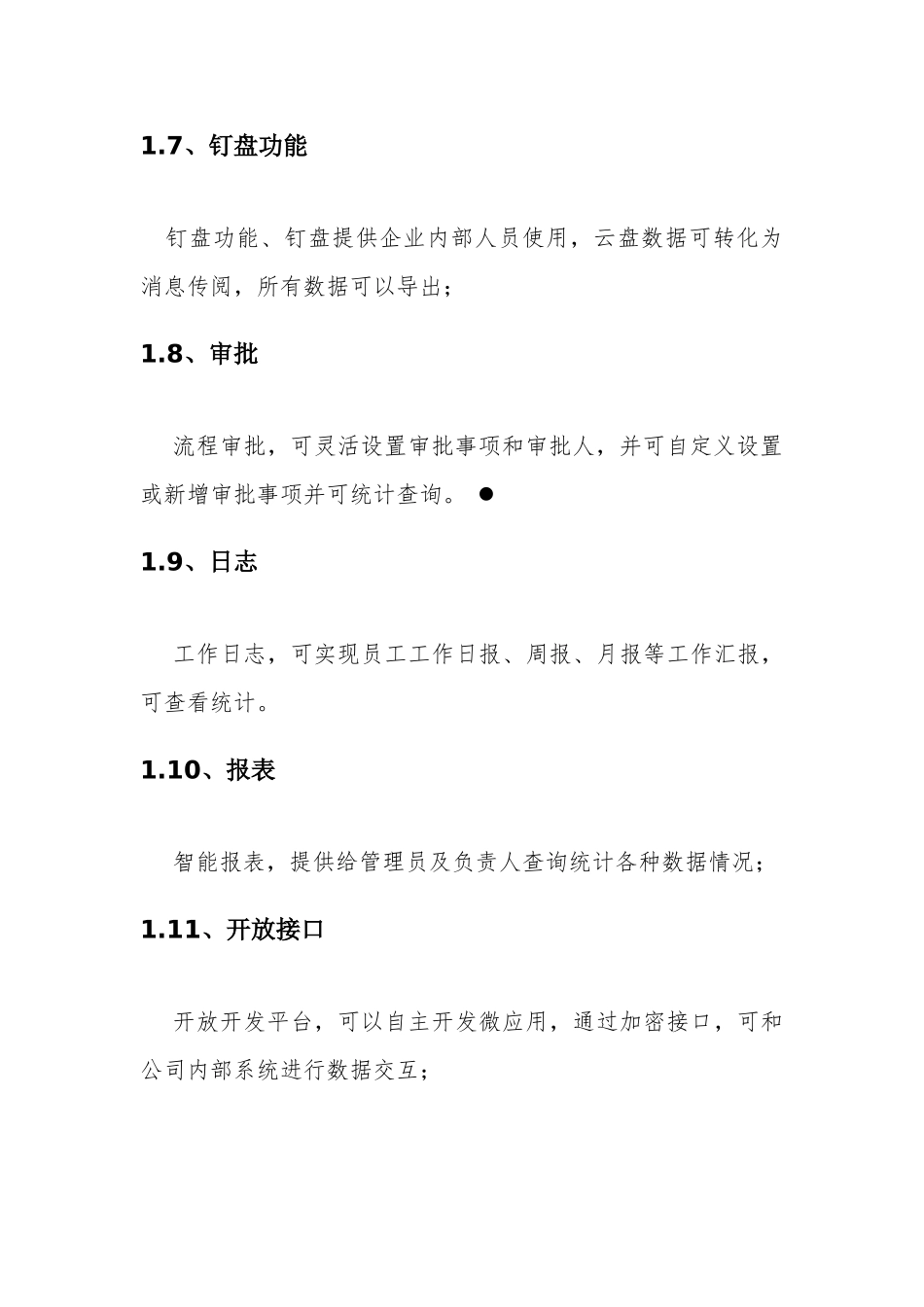 1.7、钉盘功能

钉盘功能、钉盘提供企业内部人员使用，云盘数据可转化为消息传阅，所有数据可以导出；

1.8、审批

流程审批，可灵活设置审批事项和审批人，并可自定义设置或新增审批事项并可统计查询。 ●

1.9、日志

工作日志，可实现员工工作日报、周报、月报等工作汇报，可查看统计。

1.10、报表

智能报表，提供给管理员及负责人查询统计各种数据情况；

1.11、开放接口

开放开发平台，可以自主开发微应用，通过加密接口，可和公司内部系统进行数据交互；